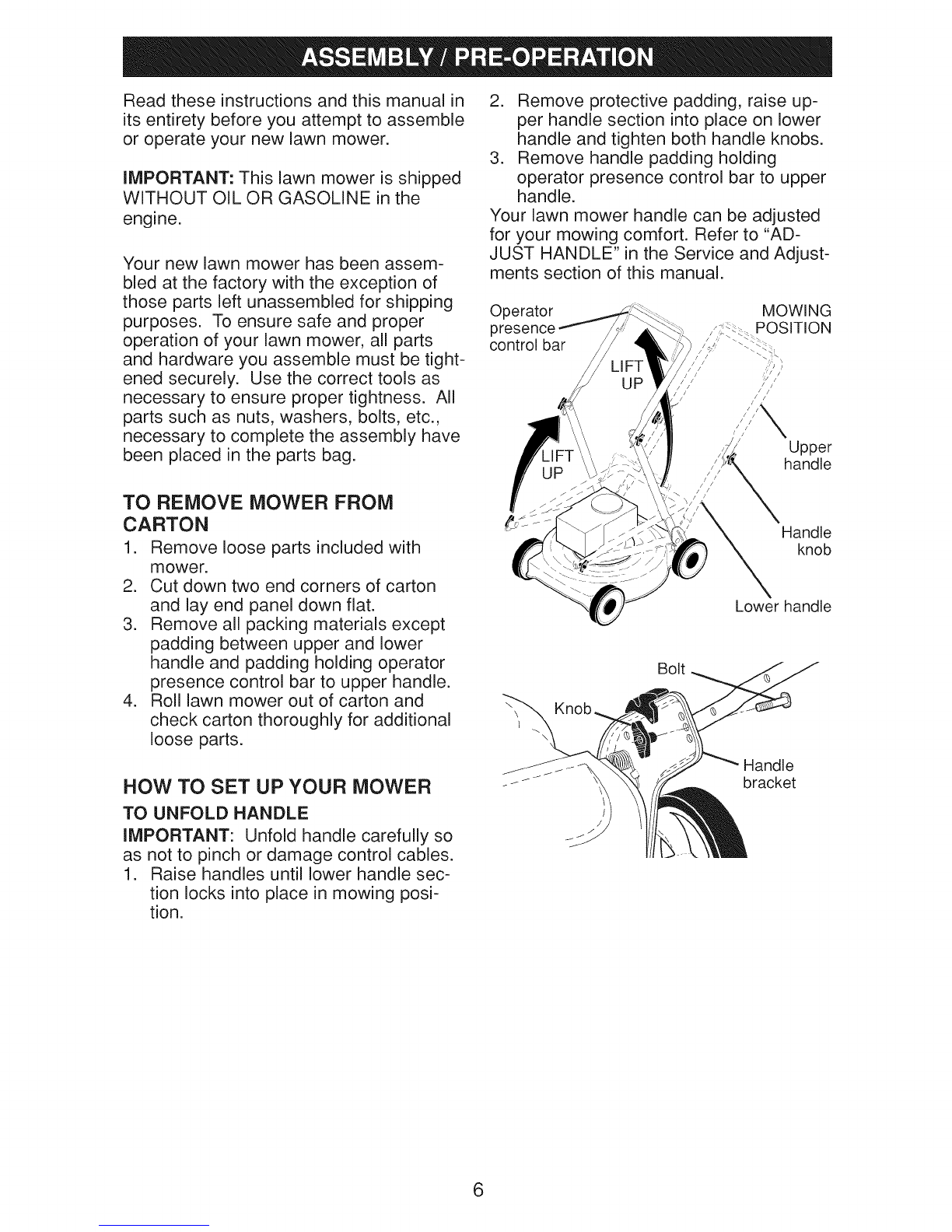 ASSEMBLY / PRE-OPERATION

Read these instructions and this manual in its entirety before you attempt to assemble or operate your new lawn mower.

IMPORTANT: This lawn mower is shipped WITHOUT OIL OR GASOLINE in the engine.

Your new lawn mower has been assembled at the factory with the exception of those parts left unassembled for shipping purposes. To ensure safe and proper operation of your lawn mower, all parts and hardware you assemble must be tightened securely. Use the correct tools as necessary to ensure proper tightness. All parts such as nuts, washers, bolts, etc., necessary to complete the assembly have been placed in the parts bag.

TO REMOVE MOWER FROM CARTON

1. Remove loose parts included with mower.
2. Cut down two end corners of carton and lay end panel down flat.
3. Remove all packing materials except padding between upper and lower handle and padding holding operator presence control bar to upper handle.
4. Roll lawn mower out of carton and check carton thoroughly for additional loose parts.

HOW TO SET UP YOUR MOWER

TO UNFOLD HANDLE

IMPORTANT: Unfold handle carefully so as not to pinch or damage control cables.

1. Raise handles until lower handle section locks into place in mowing position.
2. Remove protective padding, raise upper handle section into place on lower handle and tighten both handle knobs.
3. Remove handle padding holding operator presence control bar to upper handle.

Your lawn mower handle can be adjusted for your mowing comfort. Refer to "ADJUST HANDLE" in the Service and Adjustments section of this manual.

Operator presence control bar

MOWING POSITION

LIFT UP

LIFT UP

Upper handle

Handle knob

Lower handle

Bolt

Knob

Handle bracket

6